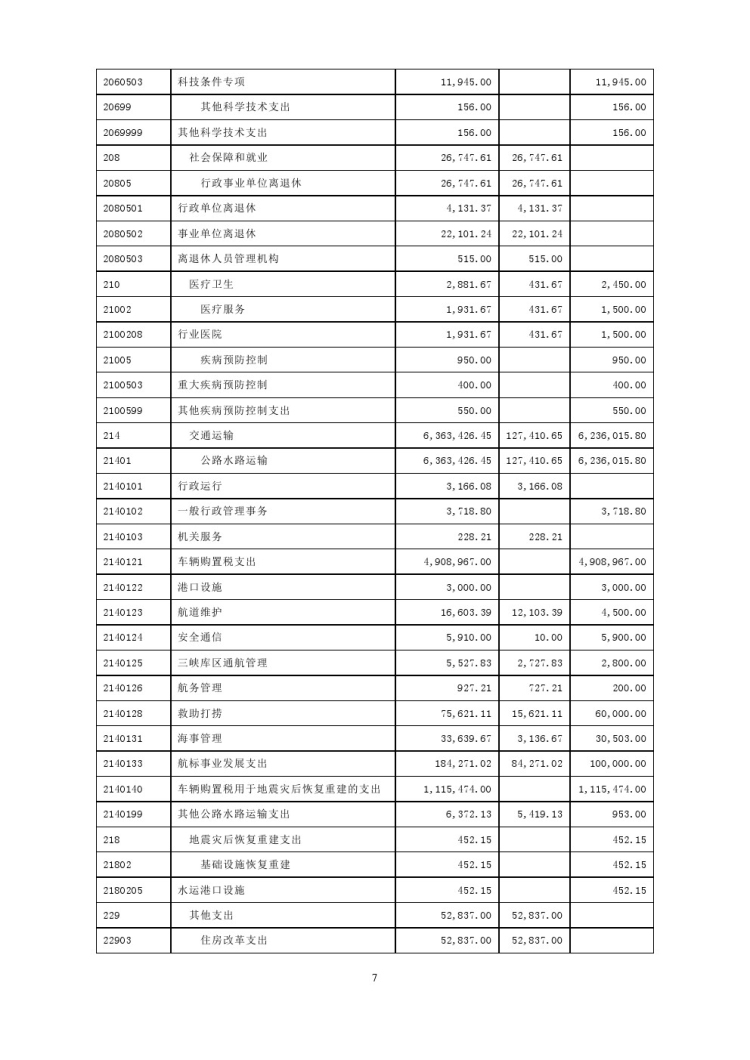 | | | | | |
|---|---|---|---|---|
| 2060503 | 科技条件专项 | 11,945.00 | | 11,945.00 |
| 20699 | 其他科学技术支出 | 156.00 | | 156.00 |
| 2069999 | 其他科学技术支出 | 156.00 | | 156.00 |
| 208 | 社会保障和就业 | 26,747.61 | 26,747.61 | |
| 20805 | 行政事业单位离退休 | 26,747.61 | 26,747.61 | |
| 2080501 | 行政单位离退休 | 4,131.37 | 4,131.37 | |
| 2080502 | 事业单位离退休 | 22,101.24 | 22,101.24 | |
| 2080503 | 离退休人员管理机构 | 515.00 | 515.00 | |
| 210 | 医疗卫生 | 2,881.67 | 431.67 | 2,450.00 |
| 21002 | 医疗服务 | 1,931.67 | 431.67 | 1,500.00 |
| 2100208 | 行业医院 | 1,931.67 | 431.67 | 1,500.00 |
| 21005 | 疾病预防控制 | 950.00 | | 950.00 |
| 2100503 | 重大疾病预防控制 | 400.00 | | 400.00 |
| 2100599 | 其他疾病预防控制支出 | 550.00 | | 550.00 |
| 214 | 交通运输 | 6,363,426.45 | 127,410.65 | 6,236,015.80 |
| 21401 | 公路水路运输 | 6,363,426.45 | 127,410.65 | 6,236,015.80 |
| 2140101 | 行政运行 | 3,166.08 | 3,166.08 | |
| 2140102 | 一般行政管理事务 | 3,718.80 | | 3,718.80 |
| 2140103 | 机关服务 | 228.21 | 228.21 | |
| 2140121 | 车辆购置税支出 | 4,908,967.00 | | 4,908,967.00 |
| 2140122 | 港口设施 | 3,000.00 | | 3,000.00 |
| 2140123 | 航道维护 | 16,603.39 | 12,103.39 | 4,500.00 |
| 2140124 | 安全通信 | 5,910.00 | 10.00 | 5,900.00 |
| 2140125 | 三峡库区通航管理 | 5,527.83 | 2,727.83 | 2,800.00 |
| 2140126 | 航务管理 | 927.21 | 727.21 | 200.00 |
| 2140128 | 救助打捞 | 75,621.11 | 15,621.11 | 60,000.00 |
| 2140131 | 海事管理 | 33,639.67 | 3,136.67 | 30,503.00 |
| 2140133 | 航标事业发展支出 | 184,271.02 | 84,271.02 | 100,000.00 |
| 2140140 | 车辆购置税用于地震灾后恢复重建的支出 | 1,115,474.00 | | 1,115,474.00 |
| 2140199 | 其他公路水路运输支出 | 6,372.13 | 5,419.13 | 953.00 |
| 218 | 地震灾后恢复重建支出 | 452.15 | | 452.15 |
| 21802 | 基础设施恢复重建 | 452.15 | | 452.15 |
| 2180205 | 水运港口设施 | 452.15 | | 452.15 |
| 229 | 其他支出 | 52,837.00 | 52,837.00 | |
| 22903 | 住房改革支出 | 52,837.00 | 52,837.00 | |

7